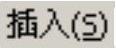 插入(S)